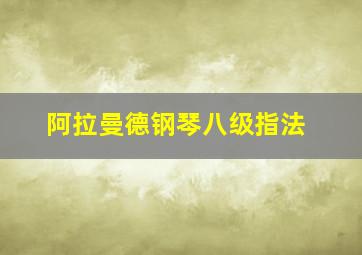 阿拉曼德钢琴八级指法